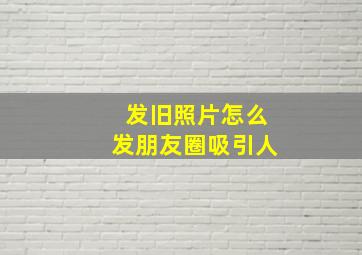 发旧照片怎么
发朋友圈吸引人